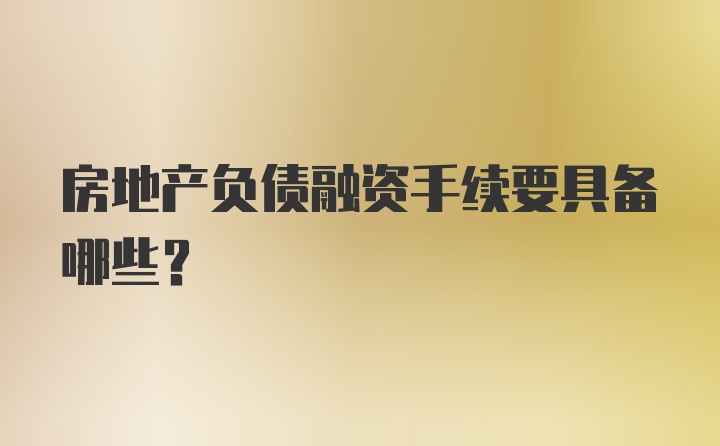 房地产负债融资手续要具备哪些？